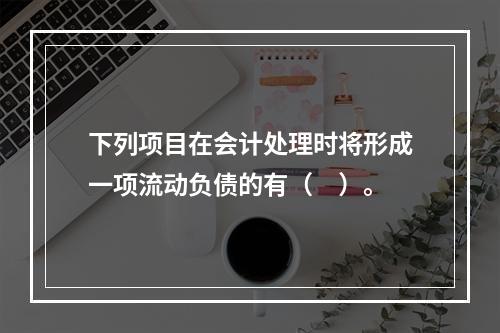 下列项目在会计处理时将形成一项流动负债的有（ ）。